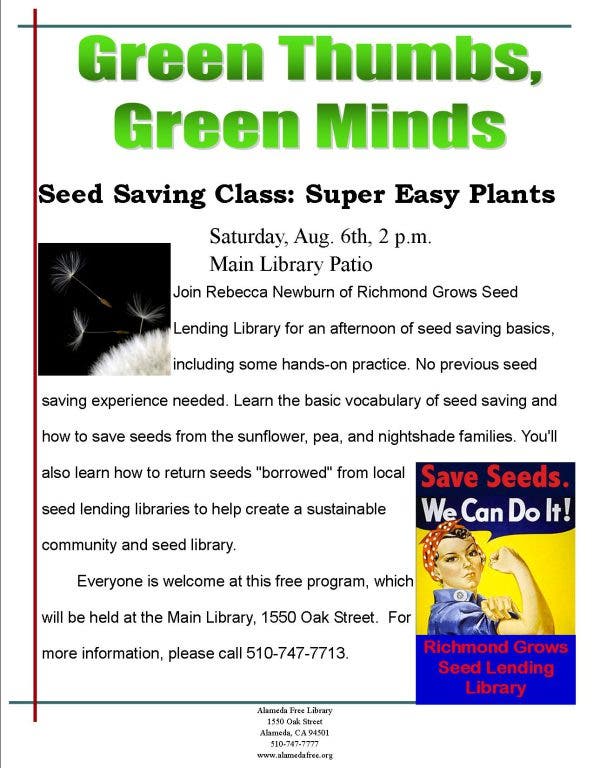 Green Thumbs, Green Minds

Seed Saving Class: Super Easy Plants

Saturday, Aug. 6th, 2 p.m.
Main Library Patio

Join Rebecca Newburn of Richmond Grows Seed Lending Library for an afternoon of seed saving basics, including some hands-on practice. No previous seed saving experience needed. Learn the basic vocabulary of seed saving and how to save seeds from the sunflower, pea, and nightshade families. You'll also learn how to return seeds "borrowed" from local seed lending libraries to help create a sustainable community and seed library.

Everyone is welcome at this free program, which will be held at the Main Library, 1550 Oak Street. For more information, please call 510-747-7713.

Save Seeds.
We Can Do It!

Richmond Grows Seed Lending Library

Alameda Free Library
1550 Oak Street
Alameda, CA 94501
510-747-7777
www.alamedafree.org